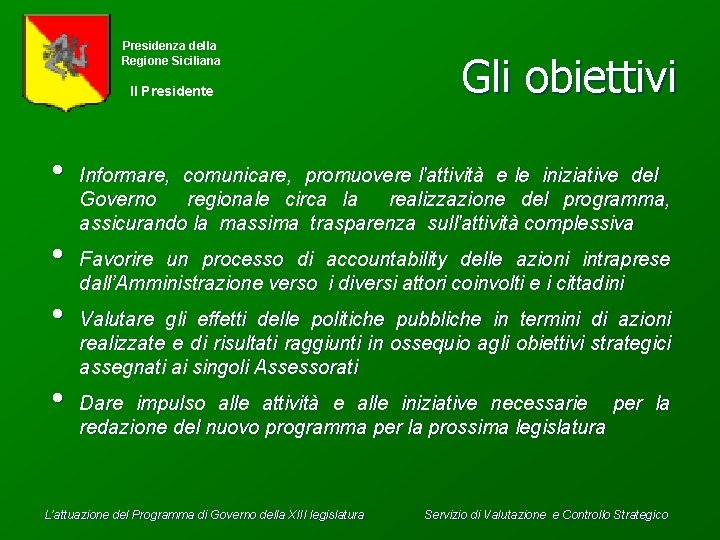 Presidenza della
Regione Siciliana

Il Presidente

Gli obiettivi

• Informare, comunicare, promuovere l'attività e le iniziative del Governo regionale circa la realizzazione del programma, assicurando la massima trasparenza sull'attività complessiva

• Favorire un processo di accountability delle azioni intraprese dall'Amministrazione verso i diversi attori coinvolti e i cittadini

• Valutare gli effetti delle politiche pubbliche in termini di azioni realizzate e di risultati raggiunti in ossequio agli obiettivi strategici assegnati ai singoli Assessorati

• Dare impulso alle attività e alle iniziative necessarie per la redazione del nuovo programma per la prossima legislatura

L'attuazione del Programma di Governo della XIII legislatura

Servizio di Valutazione e Controllo Strategico